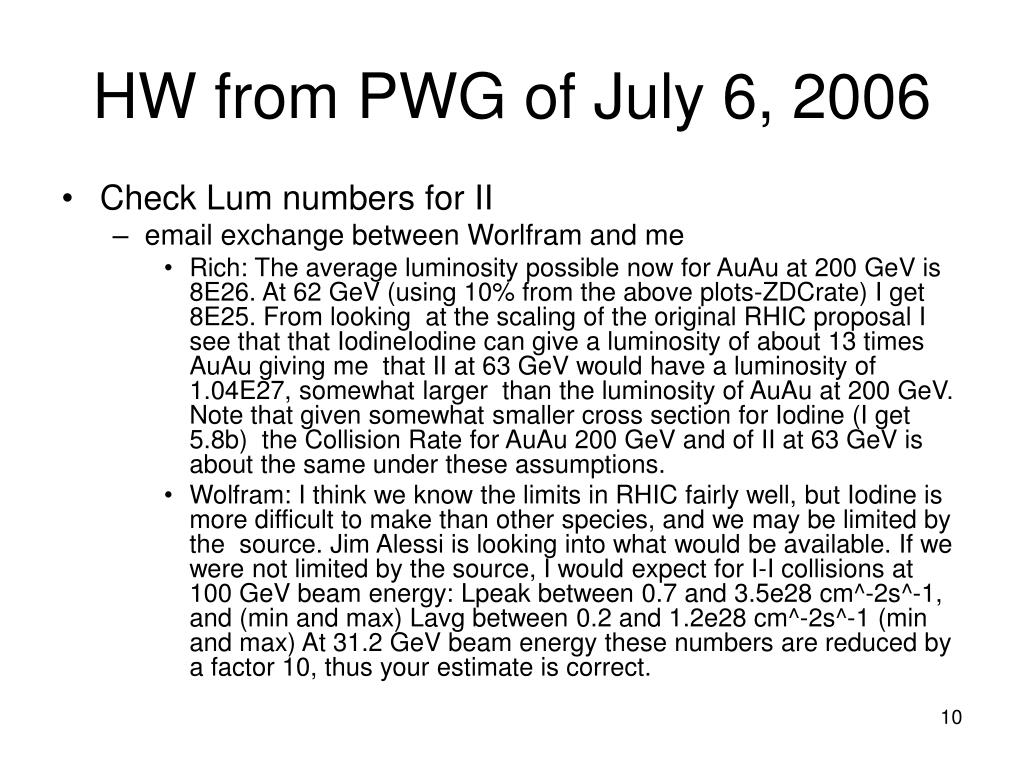 HW from PWG of July 6, 2006

• Check Lum numbers for II

– email exchange between Worlfram and me

• Rich: The average luminosity possible now for AuAu at 200 GeV is 8E26. At 62 GeV (using 10% from the above plots-ZDCrate) I get 8E25. From looking at the scaling of the original RHIC proposal I see that that IodineIodine can give a luminosity of about 13 times AuAu giving me that II at 63 GeV would have a luminosity of 1.04E27, somewhat larger than the luminosity of AuAu at 200 GeV. Note that given somewhat smaller cross section for Iodine (I get 5.8b) the Collision Rate for AuAu 200 GeV and of II at 63 GeV is about the same under these assumptions.

• Wolfram: I think we know the limits in RHIC fairly well, but Iodine is more difficult to make than other species, and we may be limited by the source. Jim Alessi is looking into what would be available. If we were not limited by the source, I would expect for I-I collisions at 100 GeV beam energy: Lpeak between 0.7 and 3.5e28 cm^-2s^-1, and (min and max) Lavg between 0.2 and 1.2e28 cm^-2s^-1 (min and max) At 31.2 GeV beam energy these numbers are reduced by a factor 10, thus your estimate is correct.

10